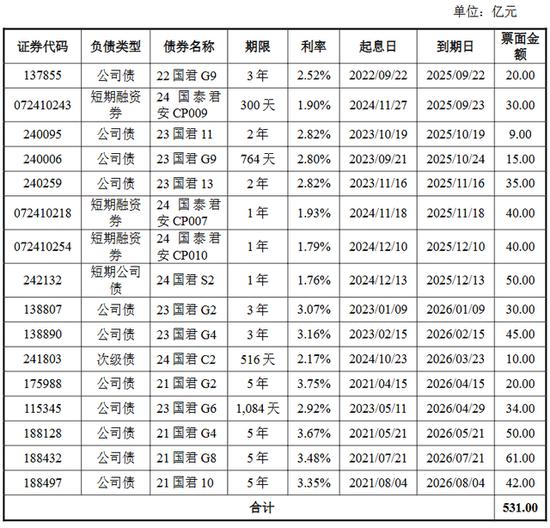 单位：亿元

| 证券代码 | 负债类型 | 债券名称 | 期限 | 利率 | 起息日 | 到期日 | 票面金额 |
|---|---|---|---|---|---|---|---|
| 137855 | 公司债 | 22 国君 G9 | 3 年 | 2.52% | 2022/09/22 | 2025/09/22 | 20.00 |
| 072410243 | 短期融资券 | 24 国泰君安 CP009 | 300 天 | 1.90% | 2024/11/27 | 2025/09/23 | 30.00 |
| 240095 | 公司债 | 23 国君 11 | 2 年 | 2.82% | 2023/10/19 | 2025/10/19 | 9.00 |
| 240006 | 公司债 | 23 国君 G9 | 764 天 | 2.80% | 2023/09/21 | 2025/10/24 | 15.00 |
| 240259 | 公司债 | 23 国君 13 | 2 年 | 2.82% | 2023/11/16 | 2025/11/16 | 35.00 |
| 072410218 | 短期融资券 | 24 国泰君安 CP007 | 1 年 | 1.93% | 2024/11/18 | 2025/11/18 | 40.00 |
| 072410254 | 短期融资券 | 24 国泰君安 CP010 | 1 年 | 1.79% | 2024/12/10 | 2025/12/10 | 40.00 |
| 242132 | 短期公司债 | 24 国君 S2 | 1 年 | 1.76% | 2024/12/13 | 2025/12/13 | 50.00 |
| 138807 | 公司债 | 23 国君 G2 | 3 年 | 3.07% | 2023/01/09 | 2026/01/09 | 30.00 |
| 138890 | 公司债 | 23 国君 G4 | 3 年 | 3.16% | 2023/02/15 | 2026/02/15 | 45.00 |
| 241803 | 次级债 | 24 国君 C2 | 516 天 | 2.17% | 2024/10/23 | 2026/03/23 | 10.00 |
| 175988 | 公司债 | 21 国君 G2 | 5 年 | 3.75% | 2021/04/15 | 2026/04/15 | 20.00 |
| 115345 | 公司债 | 23 国君 G6 | 1,084 天 | 2.92% | 2023/05/11 | 2026/04/29 | 34.00 |
| 188128 | 公司债 | 21 国君 G4 | 5 年 | 3.67% | 2021/05/21 | 2026/05/21 | 50.00 |
| 188432 | 公司债 | 21 国君 G8 | 5 年 | 3.48% | 2021/07/21 | 2026/07/21 | 61.00 |
| 188497 | 公司债 | 21 国君 10 | 5 年 | 3.35% | 2021/08/04 | 2026/08/04 | 42.00 |
| 合计 | | | | | | | 531.00 |